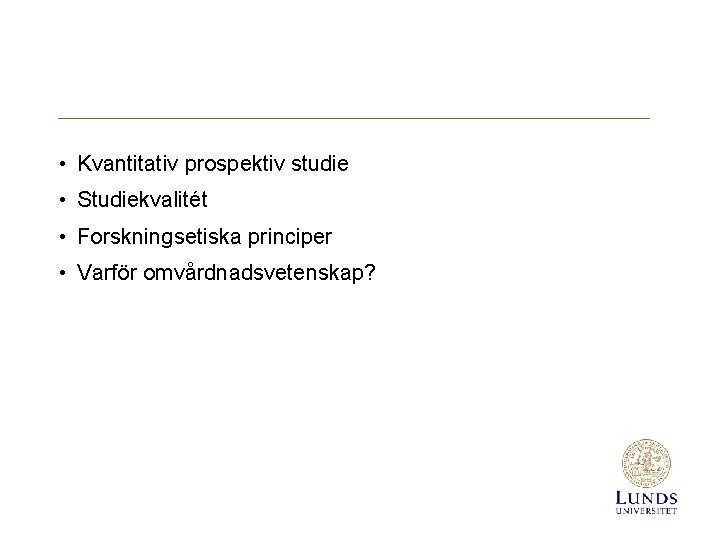 • Kvantitativ prospektiv studie
• Studiekvalitét
• Forskningsetiska principer
• Varför omvårdnadsvetenskap?

LUNDS
UNIVERSITET